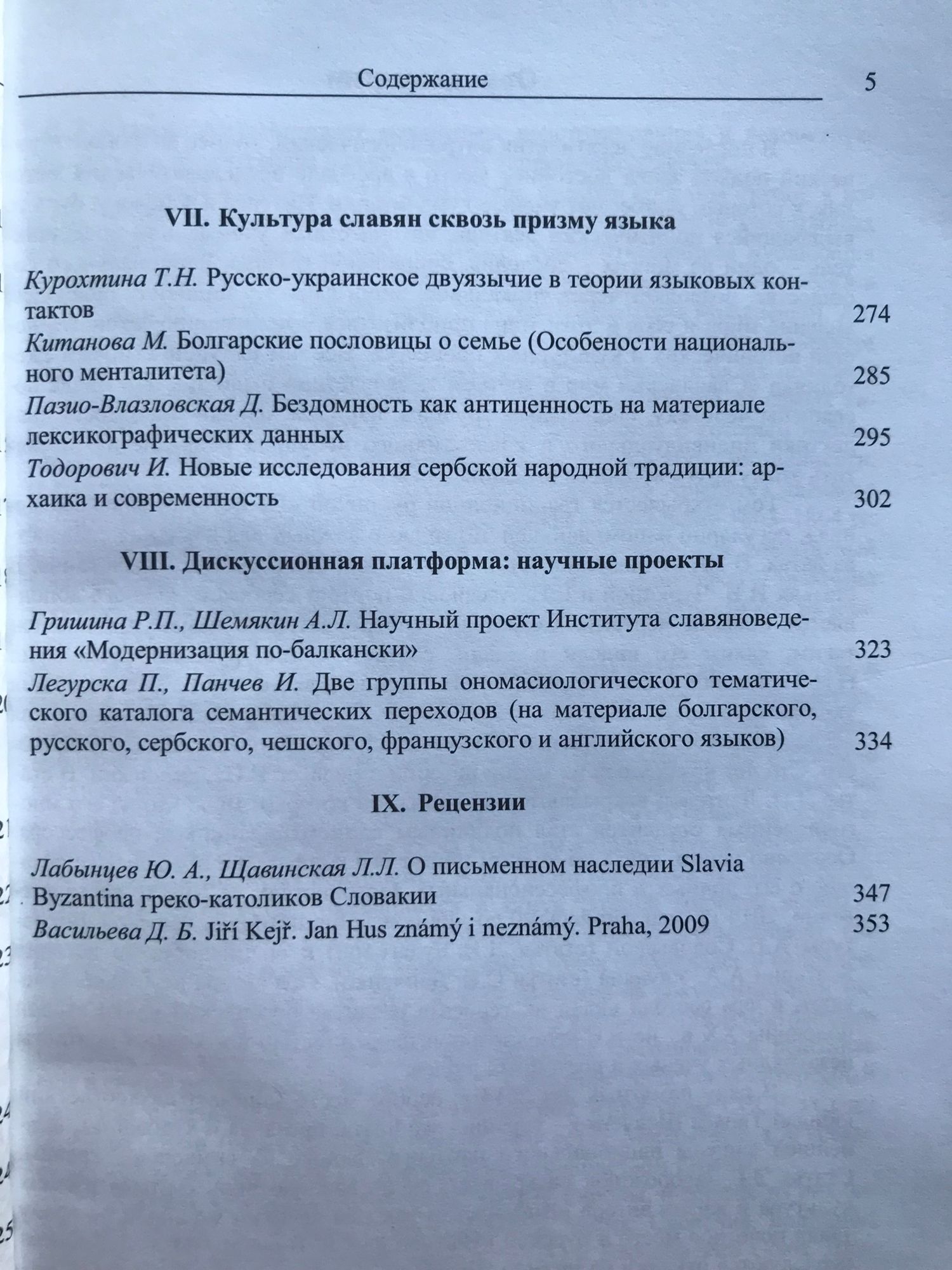 Содержание 5

VII. Культура славян сквозь призму языка

Курохтина Т.Н. Русско-украинское двуязычие в теории языковых контактов 274

Китанова М. Болгарские пословицы о семье (Особености национального менталитета) 285

Пазио-Влазловская Д. Бездомность как антиценность на материале лексикографических данных 295

Тодорович И. Новые исследования сербской народной традиции: архаика и современность 302

VIII. Дискуссионная платформа: научные проекты

Гришина Р.П., Шемякин А.Л. Научный проект Института славяноведения «Модернизация по-балкански» 323

Легурска П., Панчев И. Две группы ономасиологического тематического каталога семантических переходов (на материале болгарского, русского, сербского, чешского, французского и английского языков) 334

IX. Рецензии

Лабынцев Ю. А., Щавинская Л.Л. О письменном наследии Slavia Byzantina греко-католиков Словакии 347

Васильева Д. Б. Jiří Kejř. Jan Hus známý i neznámý. Praha, 2009 353